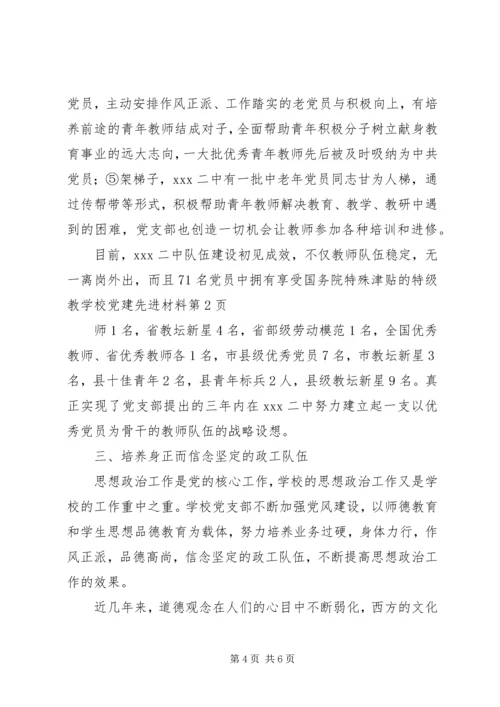 党员，主动安排作风正派、工作踏实的老党员与积极向上，有培养前途的青年教师结成对子，全面帮助青年积极分子树立献身教育事业的远大志向，一大批优秀青年教师先后被及时吸纳为中共党员；⑤架梯子，xxx 二中有一批中老年党员同志甘为人梯，通过传帮带等形式，积极帮助青年教师解决教育、教学、教研中遇到的困难，党支部也创造一切机会让教师参加各种培训和进修。

目前，xxx 二中队伍建设初见成效，不仅教师队伍稳定，无一离岗外出，而且 71 名党员中拥有享受国务院特殊津贴的特级教学校党建先进材料第 2 页

师 1 名，省教坛新星 4 名，省部级劳动模范 1 名，全国优秀教师、省优秀教师各 1 名，市县级优秀党员 7 名，市教坛新星 3 名，县十佳青年 2 名，县青年标兵 2 人，县级教坛新星 9 名。真正实现了党支部提出的三年内在 xxx 二中努力建立起一支以优秀党员为骨干的教师队伍的战略设想。

三、培养身正而信念坚定的政工队伍

思想政治工作是党的核心工作，学校的思想政治工作又是学校的工作重中之重。学校党支部不断加强党风建设，以师德教育和学生思想品德教育为载体，努力培养业务过硬，身体力行，作风正派，品德高尚，信念坚定的政工队伍，不断提高思想政治工作的效果。

近几年来，道德观念在人们的心目中不断弱化，西方的文化

第 4 页 共 6 页